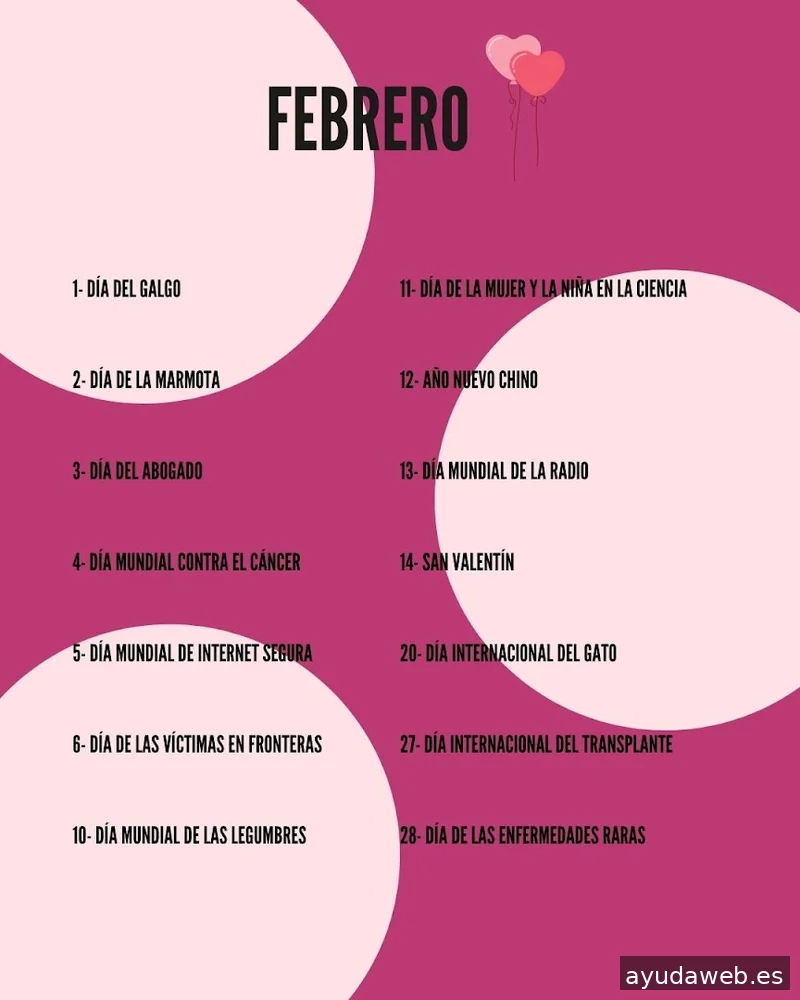 FEBRERO

1- DÍA DEL GALGO

2- DÍA DE LA MARMOTA

3- DÍA DEL ABOGADO

4- DÍA MUNDIAL CONTRA EL CÁNCER

5- DÍA MUNDIAL DE INTERNET SEGURA

6- DÍA DE LAS VÍCTIMAS EN FRONTERAS

10- DÍA MUNDIAL DE LAS LEGUMBRES

11- DÍA DE LA MUJER Y LA NIÑA EN LA CIENCIA

12- AÑO NUEVO CHINO

13- DÍA MUNDIAL DE LA RADIO

14- SAN VALENTÍN

20- DÍA INTERNACIONAL DEL GATO

27- DÍA INTERNACIONAL DEL TRANSPLANTE

28- DÍA DE LAS ENFERMEDADES RARAS

ayudaweb.es